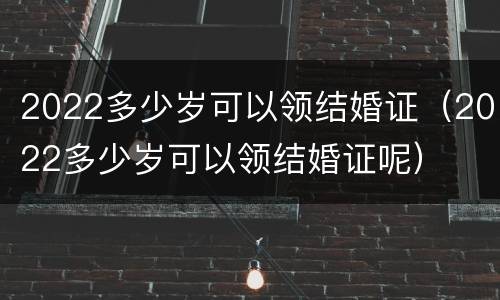 2022多少岁可以领结婚证（2022多少岁可以领结婚证呢）